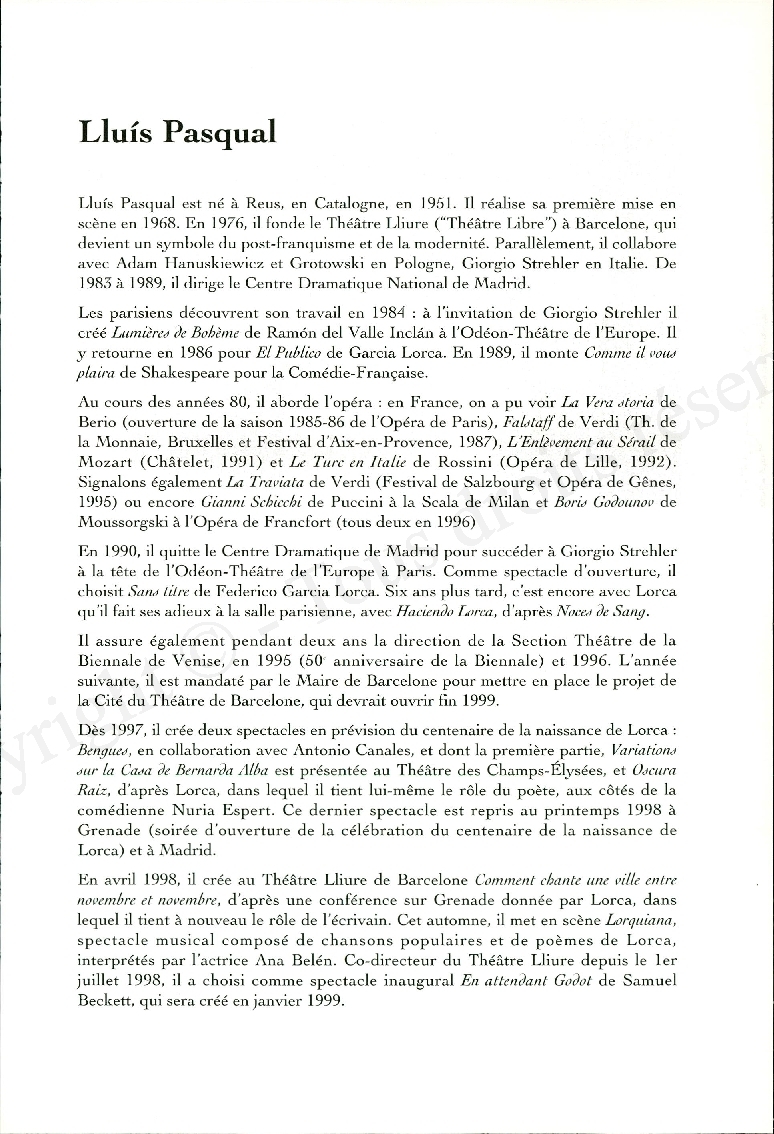 Lluís Pasqual

Lluís Pasqual est né à Reus, en Catalogne, en 1951. Il réalise sa première mise en scène en 1968. En 1976, il fonde le Théâtre Lliure ("Théâtre Libre") à Barcelone, qui devient un symbole du post-franquisme et de la modernité. Parallèlement, il collabore avec Adam Hanuskiewicz et Grotowski en Pologne, Giorgio Strehler en Italie. De 1983 à 1989, il dirige le Centre Dramatique National de Madrid.

Les parisiens découvrent son travail en 1984 : à l'invitation de Giorgio Strehler il créé Lumières de Bohème de Ramón del Valle Inclán à l'Odéon-Théâtre de l'Europe. Il y retourne en 1986 pour El Publico de Garcia Lorca. En 1989, il monte Comme il vous plaira de Shakespeare pour la Comédie-Française.

Au cours des années 80, il aborde l'opéra : en France, on a pu voir La Vera storia de Berio (ouverture de la saison 1985-86 de l'Opéra de Paris), Falstaff de Verdi (Th. de la Monnaie, Bruxelles et Festival d'Aix-en-Provence, 1987), L'Enlèvement au Sérail de Mozart (Châtelet, 1991) et Le Turc en Italie de Rossini (Opéra de Lille, 1992). Signalons également La Traviata de Verdi (Festival de Salzbourg et Opéra de Gênes, 1995) ou encore Gianni Schicchi de Puccini à la Scala de Milan et Boris Godounov de Moussorgski à l'Opéra de Francfort (tous deux en 1996)

En 1990, il quitte le Centre Dramatique de Madrid pour succéder à Giorgio Strehler à la tête de l'Odéon-Théâtre de l'Europe à Paris. Comme spectacle d'ouverture, il choisit Sans titre de Federico Garcia Lorca. Six ans plus tard, c'est encore avec Lorca qu'il fait ses adieux à la salle parisienne, avec Haciendo Lorca, d'après Noces de Sang.

Il assure également pendant deux ans la direction de la Section Théâtre de la Biennale de Venise, en 1995 (50e anniversaire de la Biennale) et 1996. L'année suivante, il est mandaté par le Maire de Barcelone pour mettre en place le projet de la Cité du Théâtre de Barcelone, qui devrait ouvrir fin 1999.

Dès 1997, il crée deux spectacles en prévision du centenaire de la naissance de Lorca : Bengues, en collaboration avec Antonio Canales, et dont la première partie, Variations sur la Casa de Bernarda Alba est présentée au Théâtre des Champs-Élysées, et Oscura Raiz, d'après Lorca, dans lequel il tient lui-même le rôle du poète, aux côtés de la comédienne Nuria Espert. Ce dernier spectacle est repris au printemps 1998 à Grenade (soirée d'ouverture de la célébration du centenaire de la naissance de Lorca) et à Madrid.

En avril 1998, il crée au Théâtre Lliure de Barcelone Comment chante une ville entre novembre et novembre, d'après une conférence sur Grenade donnée par Lorca, dans lequel il tient à nouveau le rôle de l'écrivain. Cet automne, il met en scène Lorquiana, spectacle musical composé de chansons populaires et de poèmes de Lorca, interprétés par l'actrice Ana Belén. Co-directeur du Théâtre Lliure depuis le 1er juillet 1998, il a choisi comme spectacle inaugural En attendant Godot de Samuel Beckett, qui sera créé en janvier 1999.